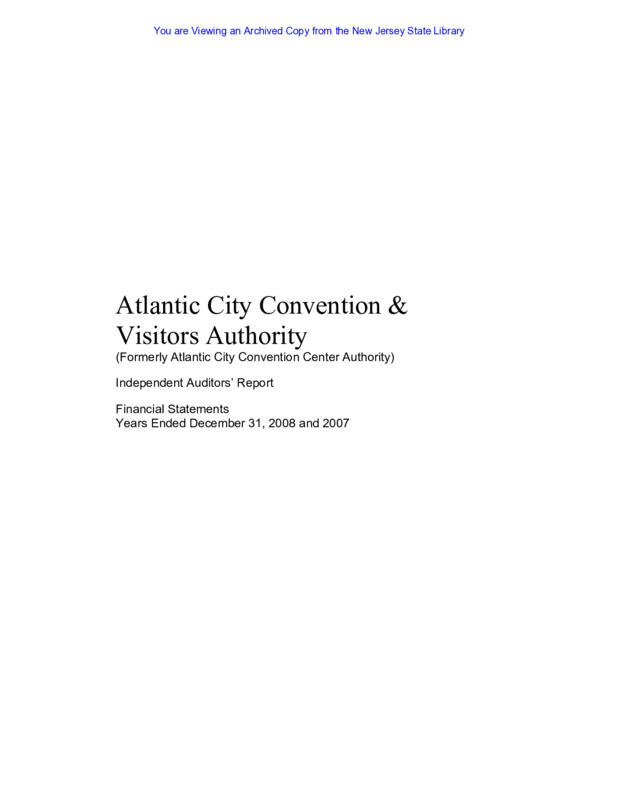 You are Viewing an Archived Copy from the New Jersey State Library

Atlantic City Convention & Visitors Authority
(Formerly Atlantic City Convention Center Authority)

Independent Auditors' Report

Financial Statements
Years Ended December 31, 2008 and 2007